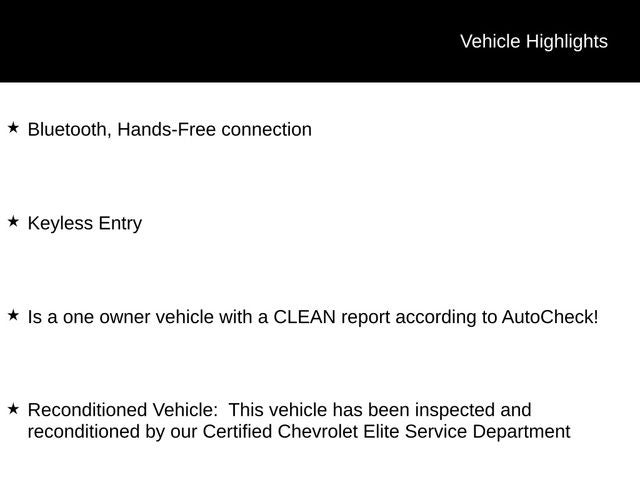 Vehicle Highlights

★ Bluetooth, Hands-Free connection

★ Keyless Entry

★ Is a one owner vehicle with a CLEAN report according to AutoCheck!

★ Reconditioned Vehicle: This vehicle has been inspected and reconditioned by our Certified Chevrolet Elite Service Department